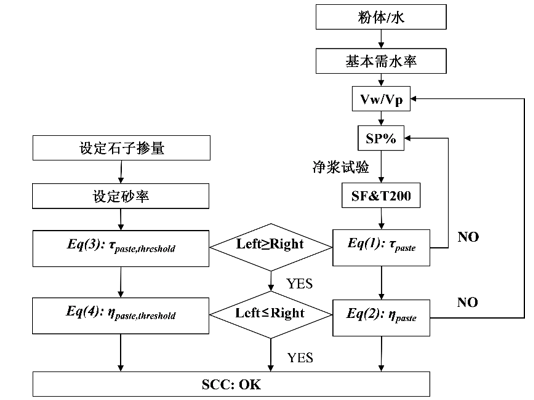 粉体/水

基本需水率

Vw/Vp

SP%

净浆试验

SF&T200

设定石子掺量

设定砂率

Eq(3): $\tau_{paste,threshold}$

Left≥Right

Eq(1): $\tau_{paste}$

NO

YES

Eq(4): $\eta_{paste,threshold}$

Left≤Right

Eq(2): $\eta_{paste}$

NO

YES

SCC: OK